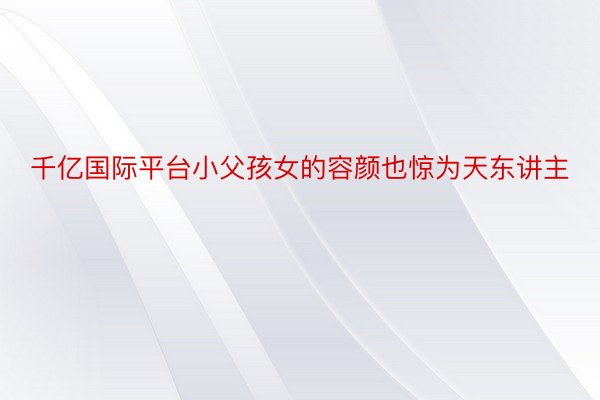 千亿国际平台小父孩女的容颜也惊为天东讲主